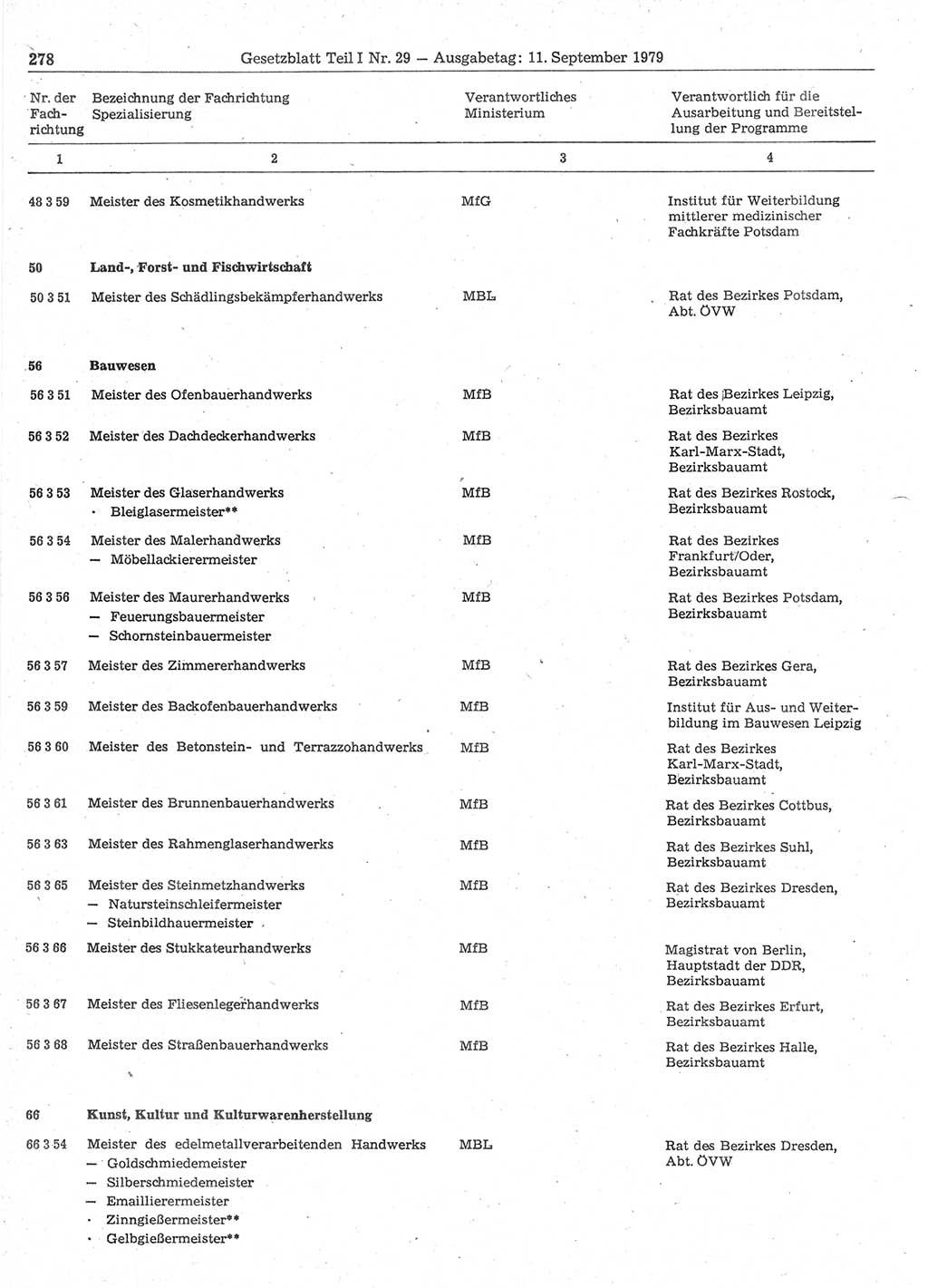 278 Gesetzblatt Teil I Nr. 29 — Ausgabetag: 11. September 1979

| Nr. der Fachrichtung | Bezeichnung der Fachrichtung Spezialisierung | Verantwortliches Ministerium | Verantwortlich für die Ausarbeitung und Bereitstellung der Programme |
|---|---|---|---|
| 1 | 2 | 3 | 4 |
| 48 3 59 | Meister des Kosmetikhandwerks | MfG | Institut für Weiterbildung mittlerer medizinischer Fachkräfte Potsdam |
| 50 | Land-, Forst- und Fischwirtschaft | | |
| 50 3 51 | Meister des Schädlingsbekämpferhandwerks | MBL | Rat des Bezirkes Potsdam, Abt. ÖVW |
| 56 | Bauwesen | | |
| 56 3 51 | Meister des Ofenbauerhandwerks | MfB | Rat des Bezirkes Leipzig, Bezirksbauamt |
| 56 3 52 | Meister des Dachdeckerhandwerks | MfB | Rat des Bezirkes Karl-Marx-Stadt, Bezirksbauamt |
| 56 3 53 | Meister des Glaserhandwerks · Bleiglasermeister** | MfB | Rat des Bezirkes Rostock, Bezirksbauamt |
| 56 3 54 | Meister des Malerhandwerks — Möbellackierermeister | MfB | Rat des Bezirkes Frankfurt/Oder, Bezirksbauamt |
| 56 3 56 | Meister des Maurerhandwerks — Feuerungsbauermeister — Schornsteinbauermeister | MfB | Rat des Bezirkes Potsdam, Bezirksbauamt |
| 56 3 57 | Meister des Zimmererhandwerks | MfB | Rat des Bezirkes Gera, Bezirksbauamt |
| 56 3 59 | Meister des Backofenbauerhandwerks | MfB | Institut für Aus- und Weiterbildung im Bauwesen Leipzig |
| 56 3 60 | Meister des Betonstein- und Terrazzohandwerks | MfB | Rat des Bezirkes Karl-Marx-Stadt, Bezirksbauamt |
| 56 3 61 | Meister des Brunnenbauerhandwerks | MfB | Rat des Bezirkes Cottbus, Bezirksbauamt |
| 56 3 63 | Meister des Rahmenglaserhandwerks | MfB | Rat des Bezirkes Suhl, Bezirksbauamt |
| 56 3 65 | Meister des Steinmetzhandwerks — Natursteinschleifermeister — Steinbildhauermeister | MfB | Rat des Bezirkes Dresden, Bezirksbauamt |
| 56 3 66 | Meister des Stukkateurhandwerks | MfB | Magistrat von Berlin, Hauptstadt der DDR, Bezirksbauamt |
| 56 3 67 | Meister des Fliesenlegerhandwerks | MfB | Rat des Bezirkes Erfurt, Bezirksbauamt |
| 56 3 68 | Meister des Straßenbauerhandwerks | MfB | Rat des Bezirkes Halle, Bezirksbauamt |
| 66 | Kunst, Kultur und Kulturwarenherstellung | | |
| 66 3 54 | Meister des edelmetallverarbeitenden Handwerks — Goldschmiedemeister — Silberschmiedemeister — Emailliermeister · Zinngießermeister** · Gelbgießermeister** | MBL | Rat des Bezirkes Dresden, Abt. ÖVW |